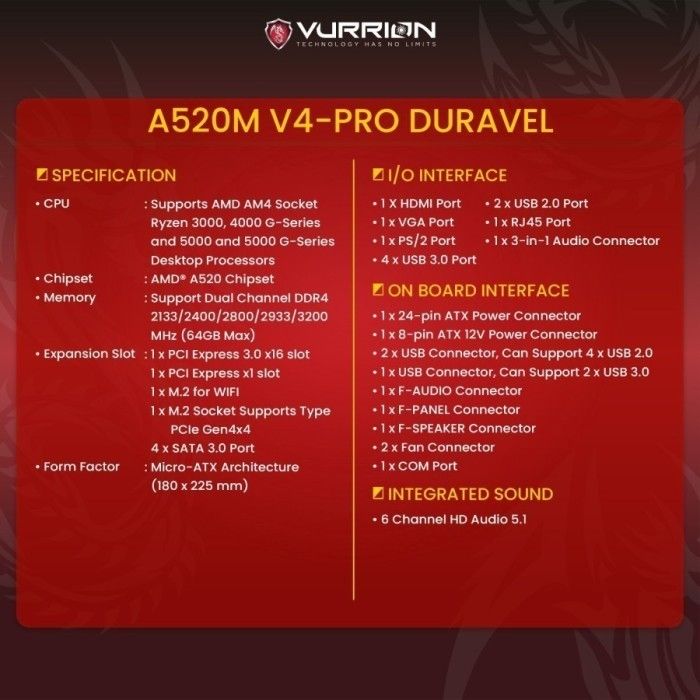 VURRION
TECHNOLOGY HAS NO LIMITS

A520M V4-PRO DURAVEL

SPECIFICATION

• CPU : Supports AMD AM4 Socket Ryzen 3000, 4000 G-Series and 5000 and 5000 G-Series Desktop Processors
• Chipset : AMD® A520 Chipset
• Memory : Support Dual Channel DDR4 2133/2400/2800/2933/3200 MHz (64GB Max)
• Expansion Slot : 1 x PCI Express 3.0 x16 slot
1 x PCI Express x1 slot
1 x M.2 for WIFI
1 x M.2 Socket Supports Type PCIe Gen4x4
4 x SATA 3.0 Port
• Form Factor : Micro-ATX Architecture (180 x 225 mm)

I/O INTERFACE

• 1 X HDMI Port
• 1 x VGA Port
• 1 x PS/2 Port
• 4 x USB 3.0 Port
• 2 x USB 2.0 Port
• 1 x RJ45 Port
• 1 x 3-in-1 Audio Connector

ON BOARD INTERFACE

• 1 x 24-pin ATX Power Connector
• 1 x 8-pin ATX 12V Power Connector
• 2 x USB Connector, Can Support 4 x USB 2.0
• 1 x USB Connector, Can Support 2 x USB 3.0
• 1 x F-AUDIO Connector
• 1 x F-PANEL Connector
• 1 x F-SPEAKER Connector
• 2 x Fan Connector
• 1 x COM Port

INTEGRATED SOUND

• 6 Channel HD Audio 5.1